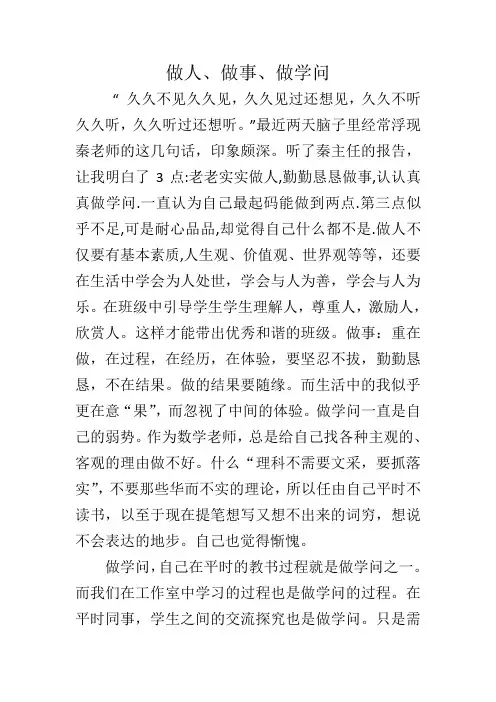 做人、做事、做学问

“ 久久不见久久见，久久见过还想见，久久不听久久听，久久听过还想听。”最近两天脑子里经常浮现秦老师的这几句话，印象颇深。听了秦主任的报告，让我明白了 3 点:老老实实做人,勤勤恳恳做事,认认真真做学问.一直认为自己最起码能做到两点.第三点似乎不足,可是耐心品品,却觉得自己什么都不是.做人不仅要有基本素质,人生观、价值观、世界观等等，还要在生活中学会为人处世，学会与人为善，学会与人为乐。在班级中引导学生学生理解人，尊重人，激励人，欣赏人。这样才能带出优秀和谐的班级。做事：重在做，在过程，在经历，在体验，要坚忍不拔，勤勤恳恳，不在结果。做的结果要随缘。而生活中的我似乎更在意“果”，而忽视了中间的体验。做学问一直是自己的弱势。作为数学老师，总是给自己找各种主观的、客观的理由做不好。什么“理科不需要文采，要抓落实”，不要那些华而不实的理论，所以任由自己平时不读书，以至于现在提笔想写又想不出来的词穷，想说不会表达的地步。自己也觉得惭愧。

做学问，自己在平时的教书过程就是做学问之一。而我们在工作室中学习的过程也是做学问的过程。在平时同事，学生之间的交流探究也是做学问。只是需